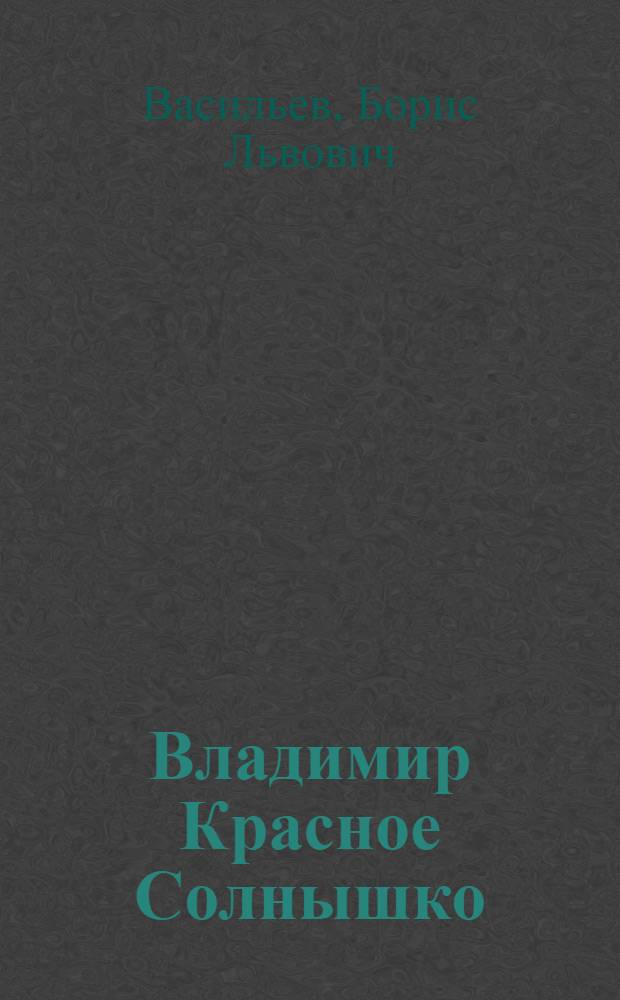 Васильев, Борис Львович

Владимир Красное Солнышко